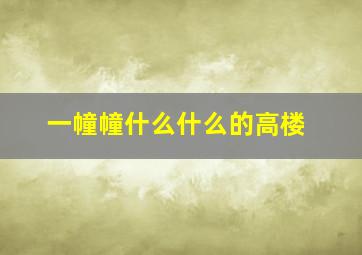 一幢幢什么什么的高楼